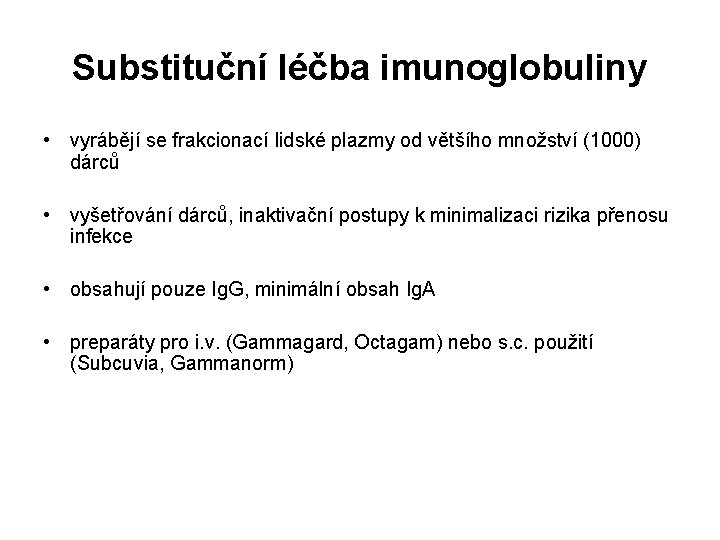 Substituční léčba imunoglobuliny

• vyrábějí se frakcionací lidské plazmy od většího množství (1000) dárců

• vyšetřování dárců, inaktivační postupy k minimalizaci rizika přenosu infekce

• obsahují pouze IgG, minimální obsah IgA

• preparáty pro i.v. (Gammagard, Octagam) nebo s.c. použití (Subcuvia, Gammanorm)